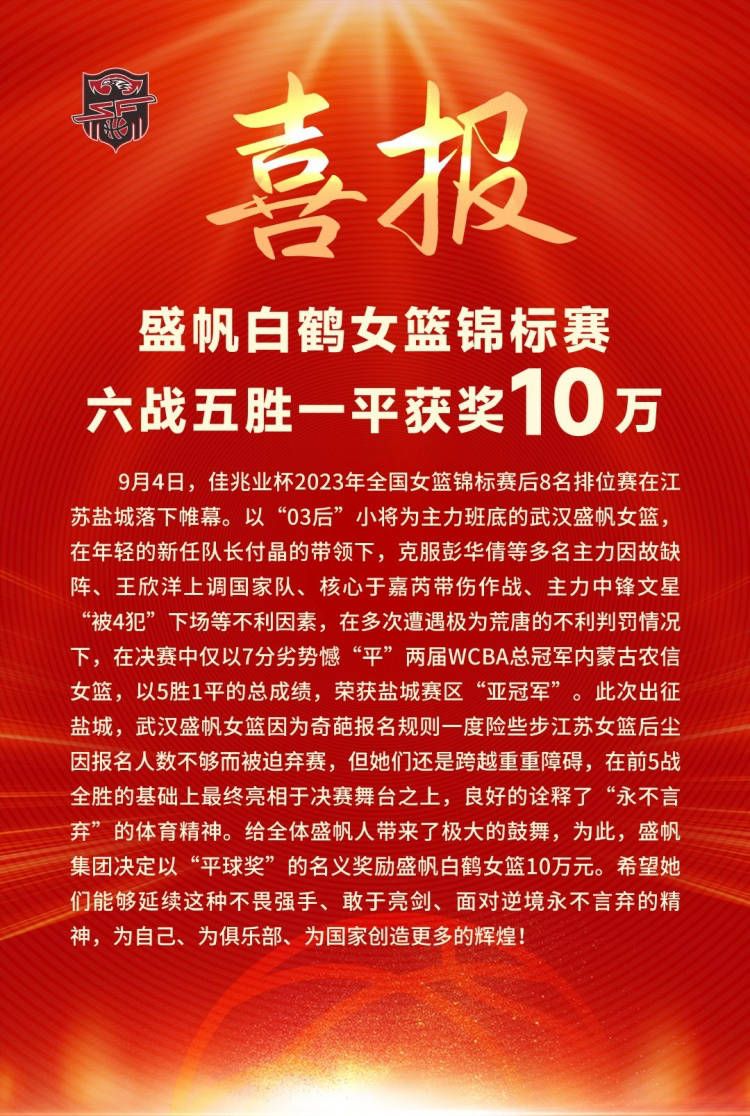 喜报

盛帆白鹤女篮锦标赛
六战五胜一平获奖10万

9月4日，佳兆业杯2023年全国女篮锦标赛后8名排位赛在江苏盐城落下帷幕。以“03后”小将为主力班底的武汉盛帆女篮，在年轻的新任队长付晶的带领下，克服彭华倩等多名主力因故缺阵、王欣洋上调国家队、核心于嘉芮带伤作战、主力中锋文星“被4犯”下场等不利因素，在多次遭遇极为荒唐的不利判罚情况下，在决赛中仅以7分劣势憾“平”两届WCBA总冠军内蒙古农信女篮，以5胜1平的总成绩，荣获盐城赛区“亚冠军”。此次出征盐城，武汉盛帆女篮因为奇葩报名规则一度险些步江苏女篮后尘因报名人数不够而被迫弃赛，但她们还是跨越重重障碍，在前5战全胜的基础上最终亮相于决赛舞台之上，良好的诠释了“永不言弃”的体育精神。给全体盛帆人带来了极大的鼓舞，为此，盛帆集团决定以“平球奖”的名义奖励盛帆白鹤女篮10万元。希望她们能够延续这种不畏强手、敢于亮剑、面对逆境永不言弃的精神，为自己、为俱乐部、为国家创造更多的辉煌！